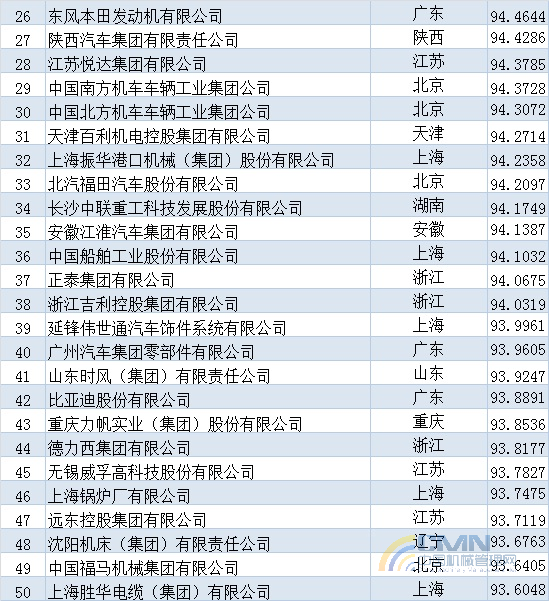 | 26 | 东风本田发动机有限公司 | 广东 | 94.4644 |
|---|---|---|---|
| 27 | 陕西汽车集团有限责任公司 | 陕西 | 94.4286 |
| 28 | 江苏悦达集团有限公司 | 江苏 | 94.3785 |
| 29 | 中国南方机车车辆工业集团公司 | 北京 | 94.3728 |
| 30 | 中国北方机车车辆工业集团公司 | 北京 | 94.3072 |
| 31 | 天津百利机电控股集团有限公司 | 天津 | 94.2714 |
| 32 | 上海振华港口机械（集团）股份有限公司 | 上海 | 94.2358 |
| 33 | 北汽福田汽车股份有限公司 | 北京 | 94.2097 |
| 34 | 长沙中联重工科技发展股份有限公司 | 湖南 | 94.1749 |
| 35 | 安徽江淮汽车集团有限公司 | 安徽 | 94.1387 |
| 36 | 中国船舶工业股份有限公司 | 上海 | 94.1032 |
| 37 | 正泰集团有限公司 | 浙江 | 94.0675 |
| 38 | 浙江吉利控股集团有限公司 | 浙江 | 94.0319 |
| 39 | 延锋伟世通汽车饰件系统有限公司 | 上海 | 93.9961 |
| 40 | 广州汽车集团零部件有限公司 | 广东 | 93.9605 |
| 41 | 山东时风（集团）有限责任公司 | 山东 | 93.9247 |
| 42 | 比亚迪股份有限公司 | 广东 | 93.8891 |
| 43 | 重庆力帆实业（集团）股份有限公司 | 重庆 | 93.8536 |
| 44 | 德力西集团有限公司 | 浙江 | 93.8177 |
| 45 | 无锡威孚高科技股份有限公司 | 江苏 | 93.7827 |
| 46 | 上海锅炉厂有限公司 | 上海 | 93.7475 |
| 47 | 远东控股集团有限公司 | 江苏 | 93.7119 |
| 48 | 沈阳机床（集团）有限责任公司 | 辽宁 | 93.6763 |
| 49 | 中国福马机械集团有限公司 | 北京 | 93.6405 |
| 50 | 上海胜华电缆（集团）有限公司 | 上海 | 93.6048 |

MN
中国机械管理网